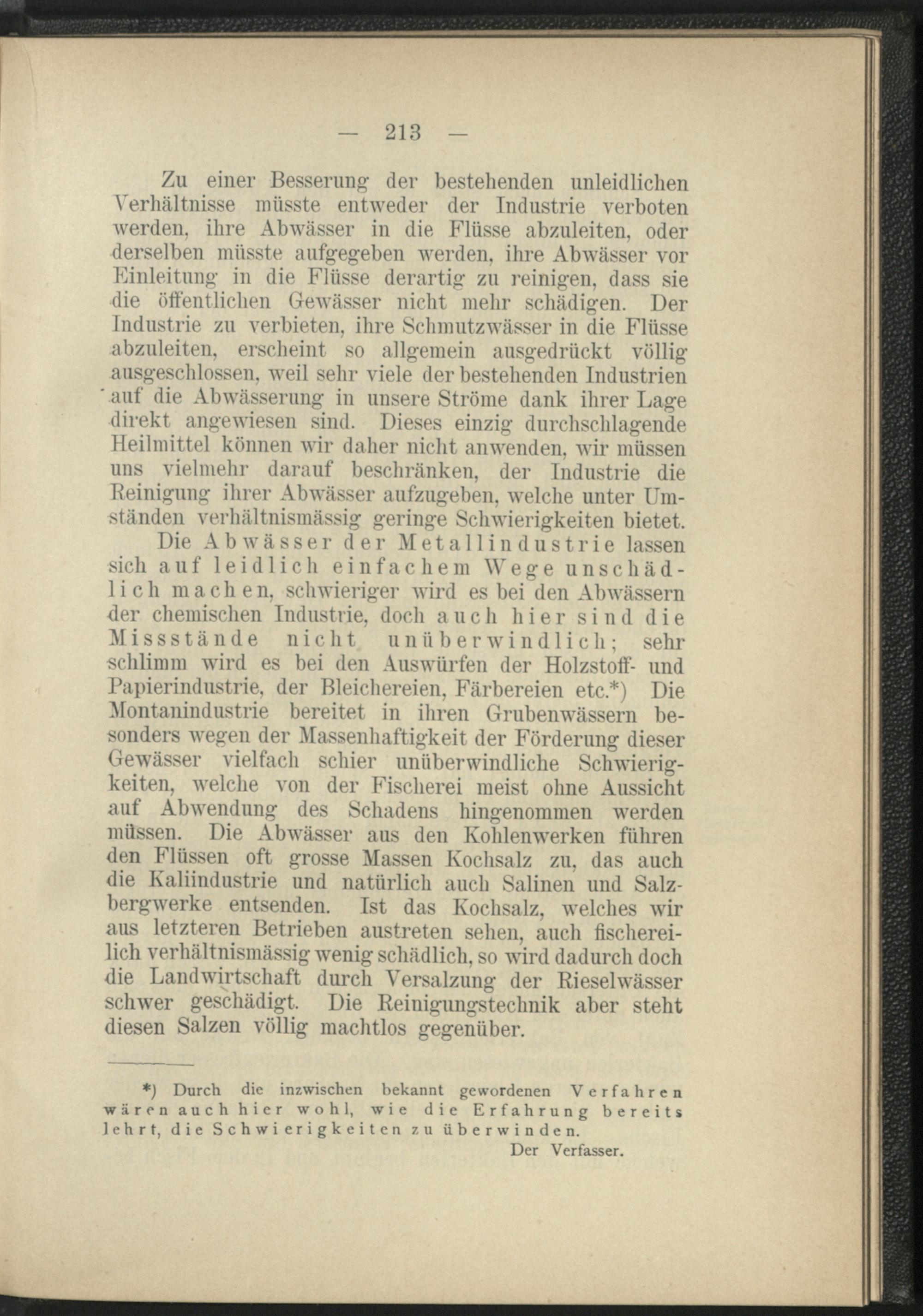 — 213 —

Zu einer Besserung der bestehenden unleidlichen Verhältnisse müsste entweder der Industrie verboten werden, ihre Abwässer in die Flüsse abzuleiten, oder derselben müsste aufgegeben werden, ihre Abwässer vor Einleitung in die Flüsse derartig zu reinigen, dass sie die öffentlichen Gewässer nicht mehr schädigen. Der Industrie zu verbieten, ihre Schmutzwässer in die Flüsse abzuleiten, erscheint so allgemein ausgedrückt völlig ausgeschlossen, weil sehr viele der bestehenden Industrien auf die Abwässerung in unsere Ströme dank ihrer Lage direkt angewiesen sind. Dieses einzig durchschlagende Heilmittel können wir daher nicht anwenden, wir müssen uns vielmehr darauf beschränken, der Industrie die Reinigung ihrer Abwässer aufzugeben, welche unter Umständen verhältnismässig geringe Schwierigkeiten bietet.

Die Abwässer der Metallindustrie lassen sich auf leidlich einfachem Wege unschädlich machen, schwieriger wird es bei den Abwässern der chemischen Industrie, doch auch hier sind die Missstände nicht unüberwindlich; sehr schlimm wird es bei den Auswürfen der Holzstoff- und Papierindustrie, der Bleichereien, Färbereien etc.*) Die Montanindustrie bereitet in ihren Grubenwässern besonders wegen der Massenhaftigkeit der Förderung dieser Gewässer vielfach schier unüberwindliche Schwierigkeiten, welche von der Fischerei meist ohne Aussicht auf Abwendung des Schadens hingenommen werden müssen. Die Abwässer aus den Kohlenwerken führen den Flüssen oft grosse Massen Kochsalz zu, das auch die Kaliindustrie und natürlich auch Salinen und Salzbergwerke entsenden. Ist das Kochsalz, welches wir aus letzteren Betrieben austreten sehen, auch fischereilich verhältnismässig wenig schädlich, so wird dadurch doch die Landwirtschaft durch Versalzung der Rieselwässer schwer geschädigt. Die Reinigungstechnik aber steht diesen Salzen völlig machtlos gegenüber.

*) Durch die inzwischen bekannt gewordenen Verfahren wären auch hier wohl, wie die Erfahrung bereits lehrt, die Schwierigkeiten zu überwinden.

Der Verfasser.